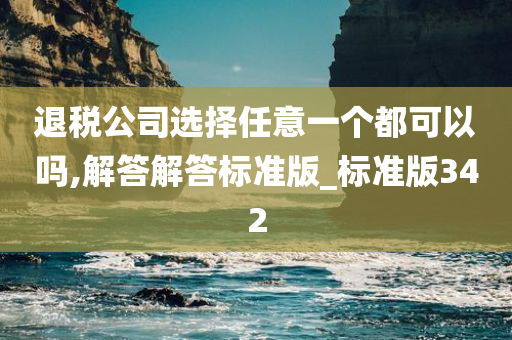 退税公司选择任意一个都可以吗,解答解答标准版_标准版342